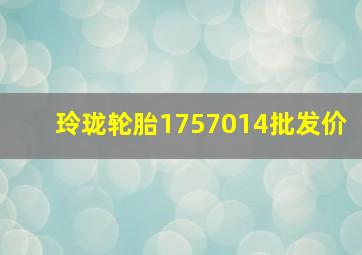 玲珑轮胎1757014批发价